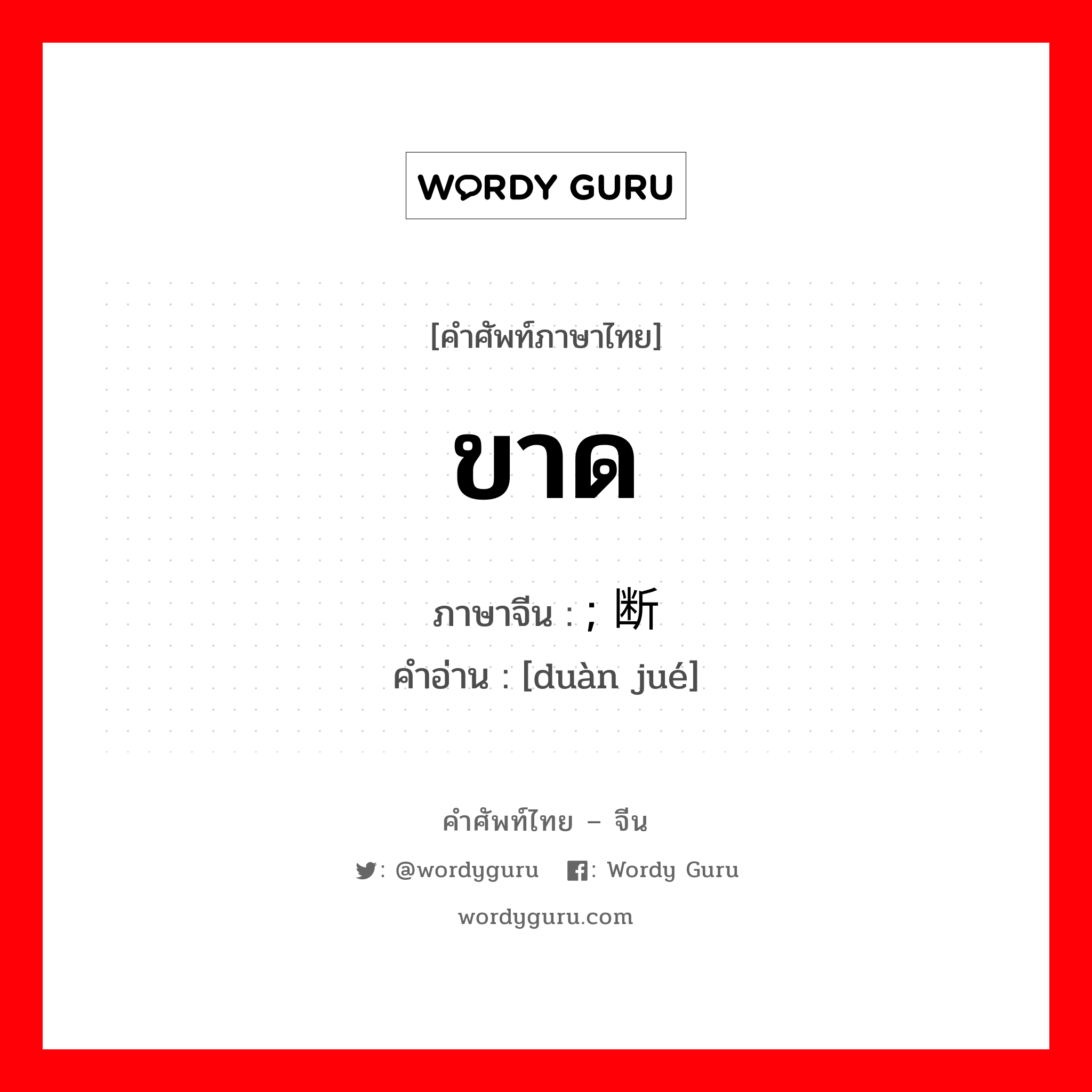 WORDY GURU

[คำศัพท์ภาษาไทย]

ขาด

ภาษาจีน : ; 断

คำอ่าน : [duàn jué]

คำศัพท์ไทย – จีน

: @wordyguru : Wordy Guru

wordyguru.com